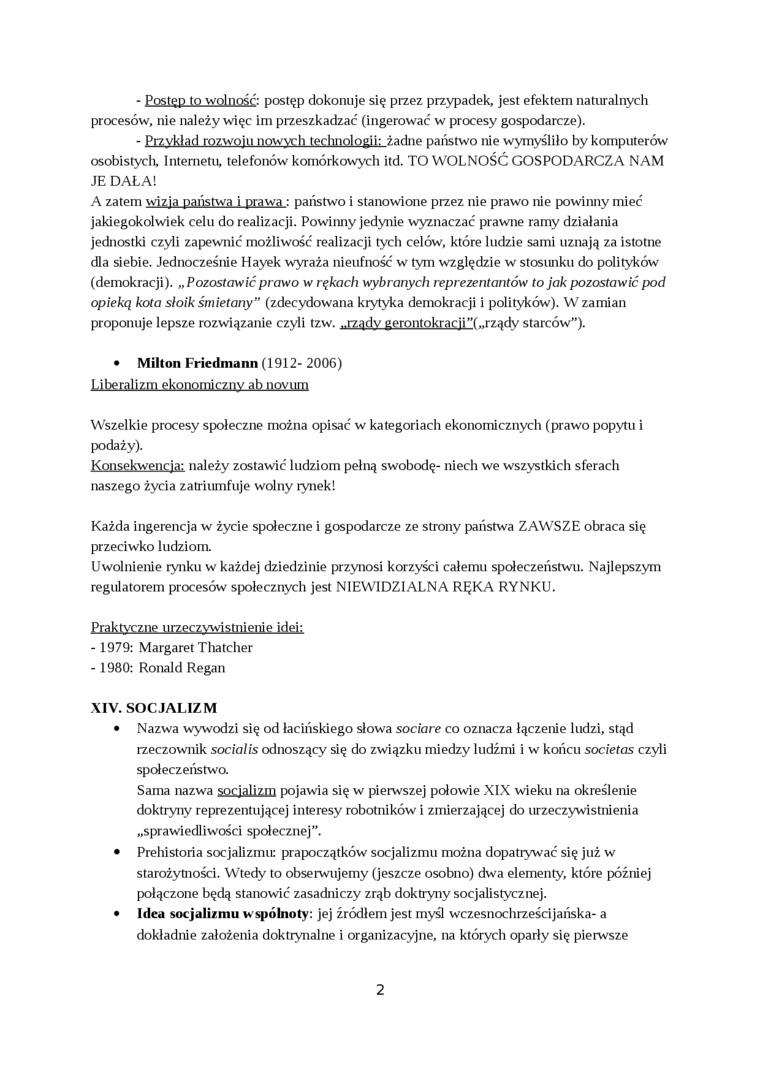 - Postęp to wolność: postęp dokonuje się przez przypadek, jest efektem naturalnych procesów, nie należy więc im przeszkadzać (ingerować w procesy gospodarcze).

- Przykład rozwoju nowych technologii: żadne państwo nie wymyśliło by komputerów osobistych, Internetu, telefonów komórkowych itd. TO WOLNOŚĆ GOSPODARCZA NAM JE DAŁA!

A zatem wizja państwa i prawa : państwo i stanowione przez nie prawo nie powinny mieć jakiegokolwiek celu do realizacji. Powinny jedynie wyznaczać prawne ramy działania jednostki czyli zapewnić możliwość realizacji tych celów, które ludzie sami uznają za istotne dla siebie. Jednocześnie Hayek wyraża nieufność w tym względzie w stosunku do polityków (demokracji). „Pozostawić prawo w rękach wybranych reprezentantów to jak pozostawić pod opieką kota słoik śmietany” (zdecydowana krytyka demokracji i polityków). W zamian proponuje lepsze rozwiązanie czyli tzw. „rządy gerontokracji”(„rządy starców”).

• Milton Friedmann (1912- 2006)

Liberalizm ekonomiczny ab novum

Wszelkie procesy społeczne można opisać w kategoriach ekonomicznych (prawo popytu i podaży).

Konsekwencja: należy zostawić ludziom pełną swobodę- niech we wszystkich sferach naszego życia zatriumfuje wolny rynek!

Każda ingerencja w życie społeczne i gospodarcze ze strony państwa ZAWSZE obraca się przeciwko ludziom.

Uwolnienie rynku w każdej dziedzinie przynosi korzyści całemu społeczeństwu. Najlepszym regulatorem procesów społecznych jest NIEWIDZIALNA RĘKA RYNKU.

Praktyczne urzeczywistnienie idei:
- 1979: Margaret Thatcher
- 1980: Ronald Regan

XIV. SOCJALIZM

• Nazwa wywodzi się od łacińskiego słowa sociare co oznacza łączenie ludzi, stąd rzeczownik socialis odnoszący się do związku miedzy ludźmi i w końcu societas czyli społeczeństwo.
Sama nazwa socjalizm pojawia się w pierwszej połowie XIX wieku na określenie doktryny reprezentującej interesy robotników i zmierzającej do urzeczywistnienia „sprawiedliwości społecznej”.

• Prehistoria socjalizmu: prapoczątków socjalizmu można dopatrywać się już w starożytności. Wtedy to obserwujemy (jeszcze osobno) dwa elementy, które później połączone będą stanowić zasadniczy zrąb doktryny socjalistycznej.

• Idea socjalizmu wspólnoty: jej źródłem jest myśl wczesnochrześcijańska- a dokładnie założenia doktrynalne i organizacyjne, na których oparły się pierwsze

2